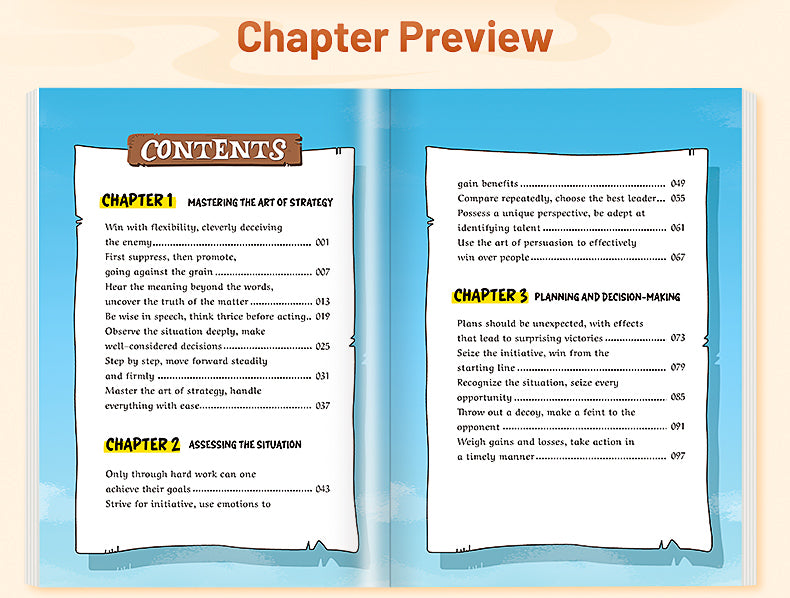 Chapter Preview

CONTENTS

CHAPTER 1 MASTERING THE ART OF STRATEGY

Win with flexibility, cleverly deceiving the enemy 001
First suppress, then promote, going against the grain 007
Hear the meaning beyond the words, uncover the truth of the matter 013
Be wise in speech, think thrice before acting 019
Observe the situation deeply, make well-considered decisions 025
Step by step, move forward steadily and firmly 031
Master the art of strategy, handle everything with ease 037

CHAPTER 2 ASSESSING THE SITUATION

Only through hard work can one achieve their goals 043
Strive for initiative, use emotions to gain benefits 049
Compare repeatedly, choose the best leader 055
Possess a unique perspective, be adept at identifying talent 061
Use the art of persuasion to effectively win over people 067

CHAPTER 3 PLANNING AND DECISION-MAKING

Plans should be unexpected, with effects that lead to surprising victories 073
Seize the initiative, win from the starting line 079
Recognize the situation, seize every opportunity 085
Throw out a decoy, make a feint to the opponent 091
Weigh gains and losses, take action in a timely manner 097